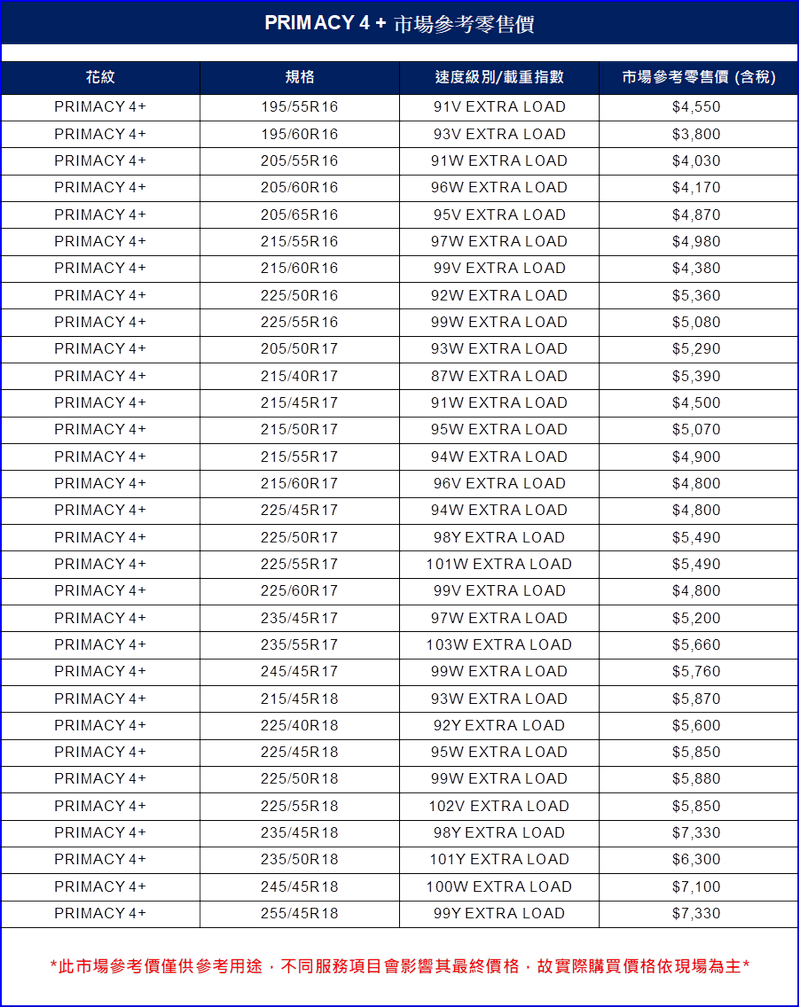 PRIMACY 4 + 市場參考零售價

| 花紋 | 規格 | 速度級別/載重指數 | 市場參考零售價 (含稅) |
|---|---|---|---|
| PRIMACY 4+ | 195/55R16 | 91V EXTRA LOAD | $4,550 |
| PRIMACY 4+ | 195/60R16 | 93V EXTRA LOAD | $3,800 |
| PRIMACY 4+ | 205/55R16 | 91W EXTRA LOAD | $4,030 |
| PRIMACY 4+ | 205/60R16 | 96W EXTRA LOAD | $4,170 |
| PRIMACY 4+ | 205/65R16 | 95V EXTRA LOAD | $4,870 |
| PRIMACY 4+ | 215/55R16 | 97W EXTRA LOAD | $4,980 |
| PRIMACY 4+ | 215/60R16 | 99V EXTRA LOAD | $4,380 |
| PRIMACY 4+ | 225/50R16 | 92W EXTRA LOAD | $5,360 |
| PRIMACY 4+ | 225/55R16 | 99W EXTRA LOAD | $5,080 |
| PRIMACY 4+ | 205/50R17 | 93W EXTRA LOAD | $5,290 |
| PRIMACY 4+ | 215/40R17 | 87W EXTRA LOAD | $5,390 |
| PRIMACY 4+ | 215/45R17 | 91W EXTRA LOAD | $4,500 |
| PRIMACY 4+ | 215/50R17 | 95W EXTRA LOAD | $5,070 |
| PRIMACY 4+ | 215/55R17 | 94W EXTRA LOAD | $4,900 |
| PRIMACY 4+ | 215/60R17 | 96V EXTRA LOAD | $4,800 |
| PRIMACY 4+ | 225/45R17 | 94W EXTRA LOAD | $4,800 |
| PRIMACY 4+ | 225/50R17 | 98Y EXTRA LOAD | $5,490 |
| PRIMACY 4+ | 225/55R17 | 101W EXTRA LOAD | $5,490 |
| PRIMACY 4+ | 225/60R17 | 99V EXTRA LOAD | $4,800 |
| PRIMACY 4+ | 235/45R17 | 97W EXTRA LOAD | $5,200 |
| PRIMACY 4+ | 235/55R17 | 103W EXTRA LOAD | $5,660 |
| PRIMACY 4+ | 245/45R17 | 99W EXTRA LOAD | $5,760 |
| PRIMACY 4+ | 215/45R18 | 93W EXTRA LOAD | $5,870 |
| PRIMACY 4+ | 225/40R18 | 92Y EXTRA LOAD | $5,600 |
| PRIMACY 4+ | 225/45R18 | 95W EXTRA LOAD | $5,850 |
| PRIMACY 4+ | 225/50R18 | 99W EXTRA LOAD | $5,880 |
| PRIMACY 4+ | 225/55R18 | 102V EXTRA LOAD | $5,850 |
| PRIMACY 4+ | 235/45R18 | 98Y EXTRA LOAD | $7,330 |
| PRIMACY 4+ | 235/50R18 | 101Y EXTRA LOAD | $6,300 |
| PRIMACY 4+ | 245/45R18 | 100W EXTRA LOAD | $7,100 |
| PRIMACY 4+ | 255/45R18 | 99Y EXTRA LOAD | $7,330 |

*此市場參考價僅供參考用途，不同服務項目會影響其最終價格，故實際購買價格依現場為主*